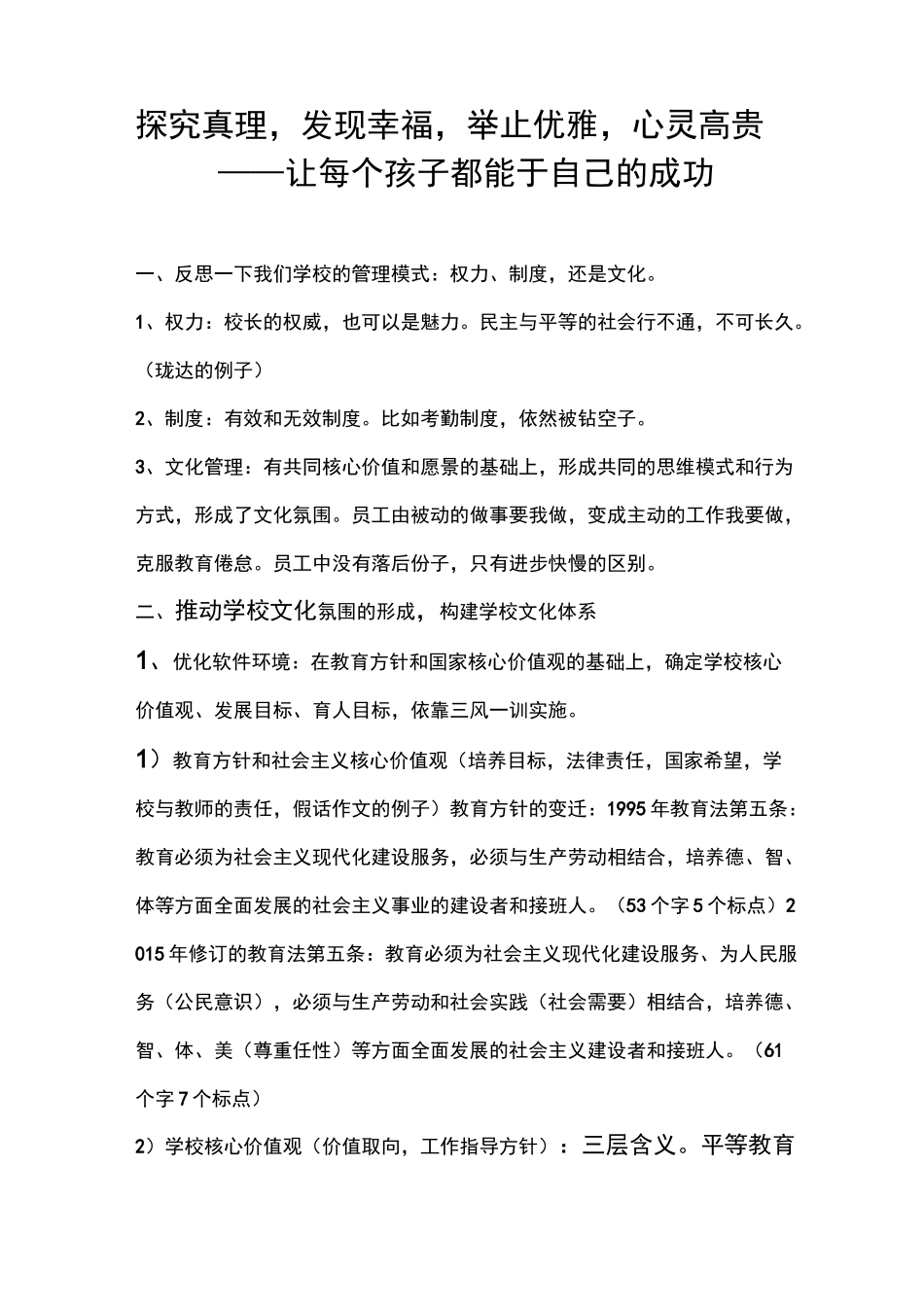 探究真理，发现幸福，举止优雅，心灵高贵
——让每个孩子都能于自己的成功

一、反思一下我们学校的管理模式：权力、制度，还是文化。

1、权力：校长的权威，也可以是魅力。民主与平等的社会行不通，不可长久。（珑达的例子）

2、制度：有效和无效制度。比如考勤制度，依然被钻空子。

3、文化管理：有共同核心价值和愿景的基础上，形成共同的思维模式和行为方式，形成了文化氛围。员工由被动的做事要我做，变成主动的工作我要做，克服教育倦怠。员工中没有落后份子，只有进步快慢的区别。

二、推动学校文化氛围的形成，构建学校文化体系

1、优化软件环境：在教育方针和国家核心价值观的基础上，确定学校核心价值观、发展目标、育人目标，依靠三风一训实施。

1）教育方针和社会主义核心价值观（培养目标，法律责任，国家希望，学校与教师的责任，假话作文的例子）教育方针的变迁：1995年教育法第五条：教育必须为社会主义现代化建设服务，必须与生产劳动相结合，培养德、智、体等方面全面发展的社会主义事业的建设者和接班人。（53个字5个标点）2015年修订的教育法第五条：教育必须为社会主义现代化建设服务、为人民服务（公民意识），必须与生产劳动和社会实践（社会需要）相结合，培养德、智、体、美（尊重任性）等方面全面发展的社会主义建设者和接班人。（61个字7个标点）

2）学校核心价值观（价值取向，工作指导方针）：三层含义。平等教育